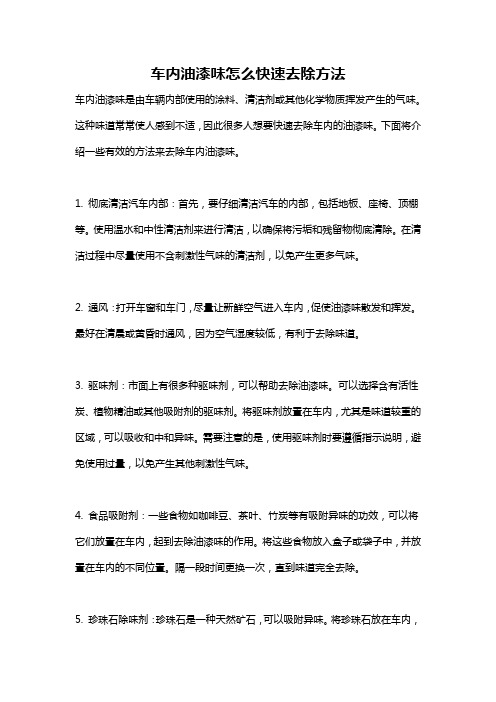 车内油漆味怎么快速去除方法

车内油漆味是由车辆内部使用的涂料、清洁剂或其他化学物质挥发产生的气味。这种味道常常使人感到不适，因此很多人想要快速去除车内的油漆味。下面将介绍一些有效的方法来去除车内油漆味。

1. 彻底清洁汽车内部：首先，要仔细清洁汽车的内部，包括地板、座椅、顶棚等。使用温水和中性清洁剂来进行清洁，以确保将污垢和残留物彻底清除。在清洁过程中尽量使用不含刺激性气味的清洁剂，以免产生更多气味。

2. 通风：打开车窗和车门，尽量让新鲜空气进入车内，促使油漆味散发和挥发。最好在清晨或黄昏时通风，因为空气湿度较低，有利于去除味道。

3. 驱味剂：市面上有很多种驱味剂，可以帮助去除油漆味。可以选择含有活性炭、植物精油或其他吸附剂的驱味剂。将驱味剂放置在车内，尤其是味道较重的区域，可以吸收和中和异味。需要注意的是，使用驱味剂时要遵循指示说明，避免使用过量，以免产生其他刺激性气味。

4. 食品吸附剂：一些食物如咖啡豆、茶叶、竹炭等有吸附异味的功效，可以将它们放置在车内，起到去除油漆味的作用。将这些食物放入盒子或袋子中，并放置在车内的不同位置。隔一段时间更换一次，直到味道完全去除。

5. 珍珠石除味剂：珍珠石是一种天然矿石，可以吸附异味。将珍珠石放在车内，